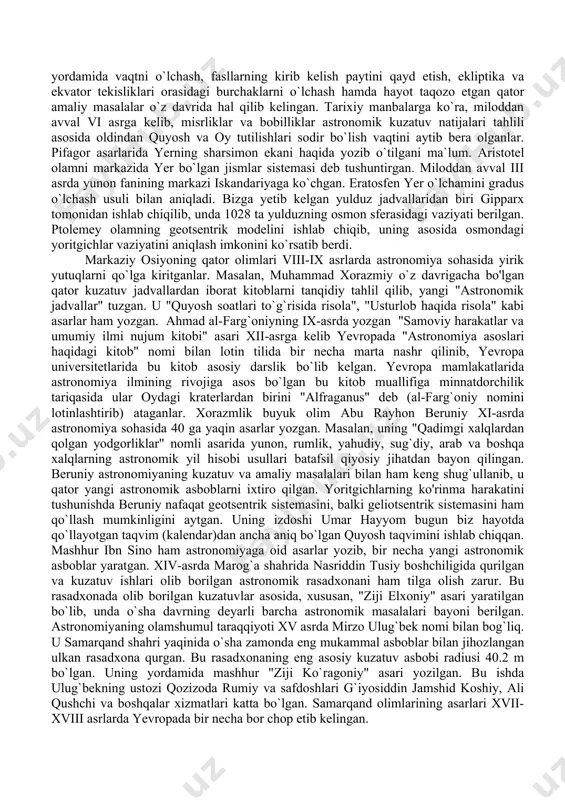 yordamida vaqtni o`lchash, fasllarning kirib kelish paytini qayd etish, ekliptika va ekvator tekisliklari orasidagi burchaklarni o`lchash hamda hayot taqozo etgan qator amaliy masalalar o`z davrida hal qilib kelingan. Tarixiy manbalarga ko`ra, miloddan avval VI asrga kelib, misrliklar va bobilliklar astronomik kuzatuv natijalari tahlili asosida oldindan Quyosh va Oy tutilishlari sodir bo`lish vaqtini aytib bera olganlar. Pifagor asarlarida Yerning sharsimon ekani haqida yozib o`tilgani ma`lum. Aristotel olamni markazida Yer bo`lgan jismlar sistemasi deb tushuntirgan. Miloddan avval III asrda yunon fanining markazi Iskandariyaga ko`chgan. Eratosfen Yer o`lchamini gradus o`lchash usuli bilan aniqladi. Bizga yetib kelgan yulduz jadvallaridan biri Gipparx tomonidan ishlab chiqilib, unda 1028 ta yulduzning osmon sferasidagi vaziyati berilgan. Ptolemey olamning geotsentrik modelini ishlab chiqib, uning asosida osmondagi yoritgichlar vaziyatini aniqlash imkonini ko`rsatib berdi.

Markaziy Osiyoning qator olimlari VIII-IX asrlarda astronomiya sohasida yirik yutuqlarni qo`lga kiritganlar. Masalan, Muhammad Xorazmiy o`z davrigacha bo'lgan qator kuzatuv jadvallardan iborat kitoblarni tanqidiy tahlil qilib, yangi "Astronomik jadvallar" tuzgan. U "Quyosh soatlari to`g`risida risola", "Usturlob haqida risola" kabi asarlar ham yozgan. Ahmad al-Farg`oniyning IX-asrda yozgan "Samoviy harakatlar va umumiy ilmi nujum kitobi" asari XII-asrga kelib Yevropada "Astronomiya asoslari haqidagi kitob" nomi bilan lotin tilida bir necha marta nashr qilinib, Yevropa universitetlarida bu kitob asosiy darslik bo`lib kelgan. Yevropa mamlakatlarida astronomiya ilmining rivojiga asos bo`lgan bu kitob muallifiga minnatdorchilik tariqasida ular Oydagi kraterlardan birini "Alfraganus" deb (al-Farg`oniy nomini lotinlashtirib) ataganlar. Xorazmlik buyuk olim Abu Rayhon Beruniy XI-asrda astronomiya sohasida 40 ga yaqin asarlar yozgan. Masalan, uning "Qadimgi xalqlardan qolgan yodgorliklar" nomli asarida yunon, rumlik, yahudiy, sug`diy, arab va boshqa xalqlarning astronomik yil hisobi usullari batafsil qiyosiy jihatdan bayon qilingan. Beruniy astronomiyaning kuzatuv va amaliy masalalari bilan ham keng shug`ullanib, u qator yangi astronomik asboblarni ixtiro qilgan. Yoritgichlarning ko'rinma harakatini tushunishda Beruniy nafaqat geotsentrik sistemasini, balki geliotsentrik sistemasini ham qo`llash mumkinligini aytgan. Uning izdoshi Umar Hayyom bugun biz hayotda qo`llayotgan taqvim (kalendar)dan ancha aniq bo`lgan Quyosh taqvimini ishlab chiqqan. Mashhur Ibn Sino ham astronomiyaga oid asarlar yozib, bir necha yangi astronomik asboblar yaratgan. XIV-asrda Marog`a shahrida Nasriddin Tusiy boshchiligida qurilgan va kuzatuv ishlari olib borilgan astronomik rasadxonani ham tilga olish zarur. Bu rasadxonada olib borilgan kuzatuvlar asosida, xususan, "Ziji Elxoniy" asari yaratilgan bo`lib, unda o`sha davrning deyarli barcha astronomik masalalari bayoni berilgan. Astronomiyaning olamshumul taraqqiyoti XV asrda Mirzo Ulug`bek nomi bilan bog`liq. U Samarqand shahri yaqinida o`sha zamonda eng mukammal asboblar bilan jihozlangan ulkan rasadxona qurgan. Bu rasadxonaning eng asosiy kuzatuv asbobi radiusi 40.2 m bo`lgan. Uning yordamida mashhur "Ziji Ko`ragoniy" asari yozilgan. Bu ishda Ulug`bekning ustozi Qozizoda Rumiy va safdoshlari G`iyosiddin Jamshid Koshiy, Ali Qushchi va boshqalar xizmatlari katta bo`lgan. Samarqand olimlarining asarlari XVII-XVIII asrlarda Yevropada bir necha bor chop etib kelingan.